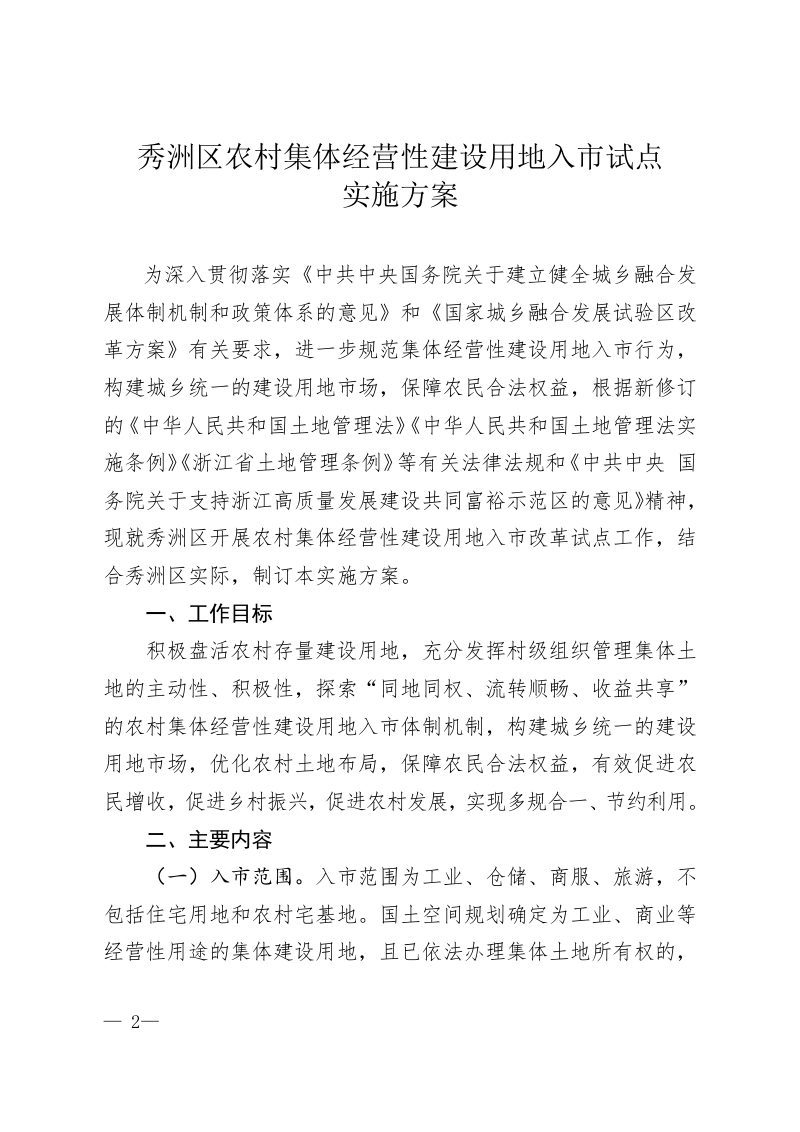 秀洲区农村集体经营性建设用地入市试点
实施方案

为深入贯彻落实《中共中央国务院关于建立健全城乡融合发展体制机制和政策体系的意见》和《国家城乡融合发展试验区改革方案》有关要求，进一步规范集体经营性建设用地入市行为，构建城乡统一的建设用地市场，保障农民合法权益，根据新修订的《中华人民共和国土地管理法》《中华人民共和国土地管理法实施条例》《浙江省土地管理条例》等有关法律法规和《中共中央 国务院关于支持浙江高质量发展建设共同富裕示范区的意见》精神，现就秀洲区开展农村集体经营性建设用地入市改革试点工作，结合秀洲区实际，制订本实施方案。

一、工作目标

积极盘活农村存量建设用地，充分发挥村级组织管理集体土地的主动性、积极性，探索“同地同权、流转顺畅、收益共享”的农村集体经营性建设用地入市体制机制，构建城乡统一的建设用地市场，优化农村土地布局，保障农民合法权益，有效促进农民增收，促进乡村振兴，促进农村发展，实现多规合一、节约利用。

二、主要内容

（一）入市范围。入市范围为工业、仓储、商服、旅游，不包括住宅用地和农村宅基地。国土空间规划确定为工业、商业等经营性用途的集体建设用地，且已依法办理集体土地所有权的，

— 2—